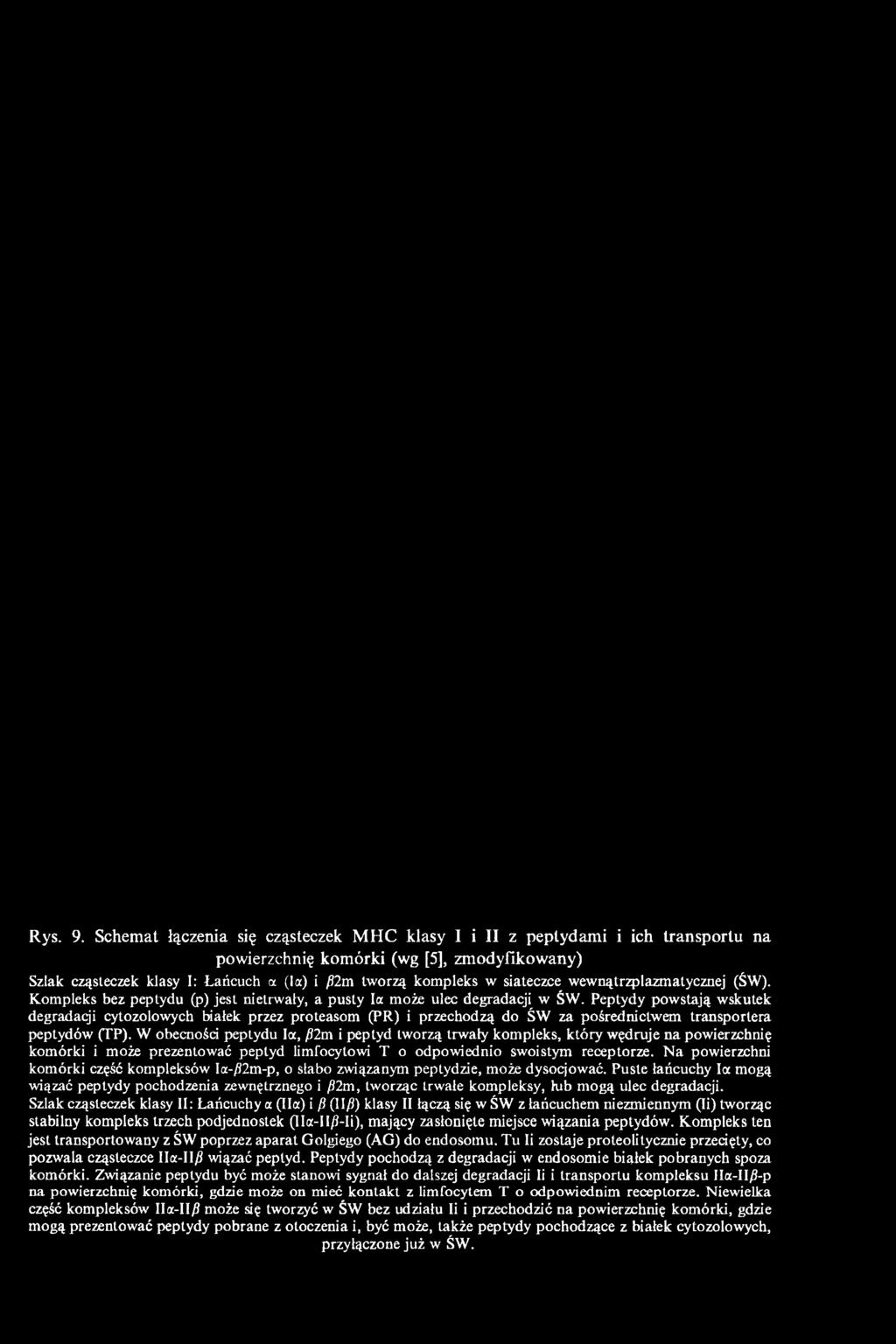 Rys. 9. Schemat łączenia się cząsteczek MHC klasy I i II z peptydami i ich transportu na powierzchnię komórki (wg [5], zmodyfikowany)

Szlak cząsteczek klasy I: Łańcuch α (Iα) i β2m tworzą kompleks w siateczce wewnątrzplazmatycznej (ŚW). Kompleks bez peptydu (p) jest nietrwały, a pusty Iα może ulec degradacji w ŚW. Peptydy powstają wskutek degradacji cytozolowych białek przez proteasom (PR) i przechodzą do ŚW za pośrednictwem transportera peptydów (TP). W obecności peptydu Iα, β2m i peptyd tworzą trwały kompleks, który wędruje na powierzchnię komórki i może prezentować peptyd limfocytowi T o odpowiednio swoistym receptorze. Na powierzchni komórki część kompleksów Iα-β2m-p, o słabo związanym peptydzie, może dysocjować. Puste łańcuchy Iα mogą wiązać peptydy pochodzenia zewnętrznego i β2m, tworząc trwałe kompleksy, lub mogą ulec degradacji.

Szlak cząsteczek klasy II: Łańcuchy α (IIα) i β (IIβ) klasy II łączą się w ŚW z łańcuchem niezmiennym (Ii) tworząc stabilny kompleks trzech podjednostek (IIα-IIβ-Ii), mający zasłonięte miejsce wiązania peptydów. Kompleks ten jest transportowany z ŚW poprzez aparat Golgiego (AG) do endosomu. Tu Ii zostaje proteolitycznie przecięty, co pozwala cząsteczce IIα-IIβ wiązać peptyd. Peptydy pochodzą z degradacji w endosomie białek pobranych spoza komórki. Związanie peptydu być może stanowi sygnał do dalszej degradacji Ii i transportu kompleksu IIα-IIβ-p na powierzchnię komórki, gdzie może on mieć kontakt z limfocytem T o odpowiednim receptorze. Niewielka część kompleksów IIα-IIβ może się tworzyć w ŚW bez udziału Ii i przechodzić na powierzchnię komórki, gdzie mogą prezentować peptydy pobrane z otoczenia i, być może, także peptydy pochodzące z białek cytozolowych, przyłączone już w ŚW.